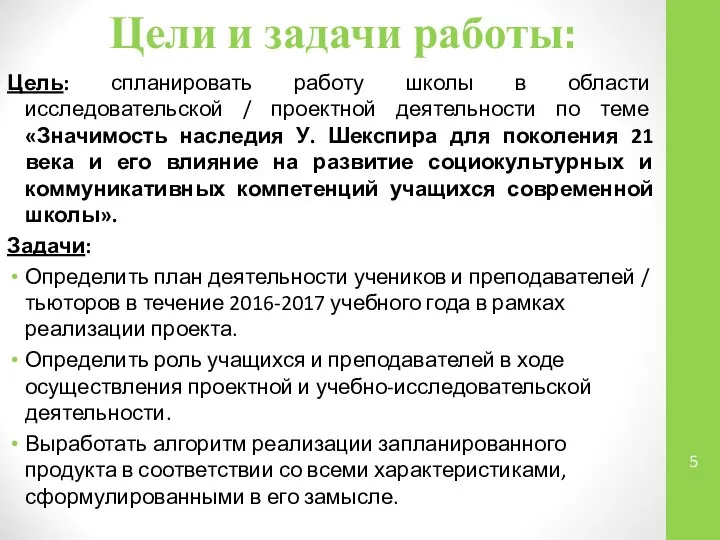 Цели и задачи работы:

Цель: спланировать работу школы в области исследовательской / проектной деятельности по теме «Значимость наследия У. Шекспира для поколения 21 века и его влияние на развитие социокультурных и коммуникативных компетенций учащихся современной школы».

Задачи:

• Определить план деятельности учеников и преподавателей / тьюторов в течение 2016-2017 учебного года в рамках реализации проекта.
• Определить роль учащихся и преподавателей в ходе осуществления проектной и учебно-исследовательской деятельности.
• Выработать алгоритм реализации запланированного продукта в соответствии со всеми характеристиками, сформулированными в его замысле.

5